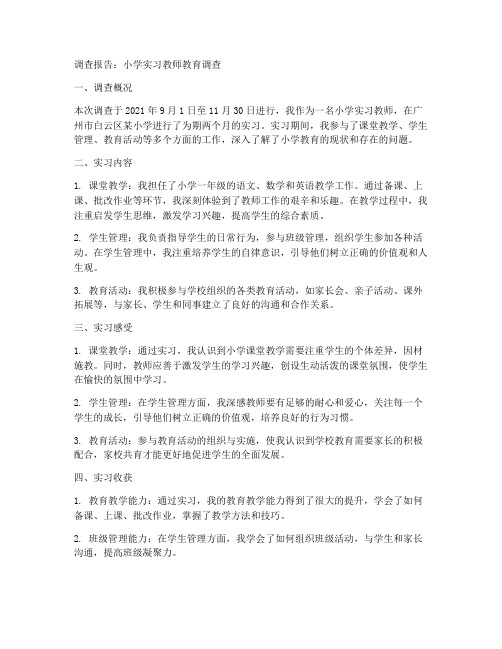 调查报告：小学实习教师教育调查

一、调查概况

本次调查于 2021 年 9 月 1 日至 11 月 30 日进行，我作为一名小学实习教师，在广州市白云区某小学进行了为期两个月的实习。实习期间，我参与了课堂教学、学生管理、教育活动等多个方面的工作，深入了解了小学教育的现状和存在的问题。

二、实习内容

1. 课堂教学：我担任了小学一年级的语文、数学和英语教学工作。通过备课、上课、批改作业等环节，我深刻体验到了教师工作的艰辛和乐趣。在教学过程中，我注重启发学生思维，激发学习兴趣，提高学生的综合素质。

2. 学生管理：我负责指导学生的日常行为，参与班级管理，组织学生参加各种活动。在学生管理中，我注重培养学生的自律意识，引导他们树立正确的价值观和人生观。

3. 教育活动：我积极参与学校组织的各类教育活动，如家长会、亲子活动、课外拓展等，与家长、学生和同事建立了良好的沟通和合作关系。

三、实习感受

1. 课堂教学：通过实习，我认识到小学课堂教学需要注重学生的个体差异，因材施教。同时，教师应善于激发学生的学习兴趣，创设生动活泼的课堂氛围，使学生在愉快的氛围中学习。

2. 学生管理：在学生管理方面，我深感教师要有足够的耐心和爱心，关注每一个学生的成长，引导他们树立正确的价值观，培养良好的行为习惯。

3. 教育活动：参与教育活动的组织与实施，使我认识到学校教育需要家长的积极配合，家校共育才能更好地促进学生的全面发展。

四、实习收获

1. 教育教学能力：通过实习，我的教育教学能力得到了很大的提升，学会了如何备课、上课、批改作业，掌握了教学方法和技巧。

2. 班级管理能力：在学生管理方面，我学会了如何组织班级活动，与学生和家长沟通，提高班级凝聚力。